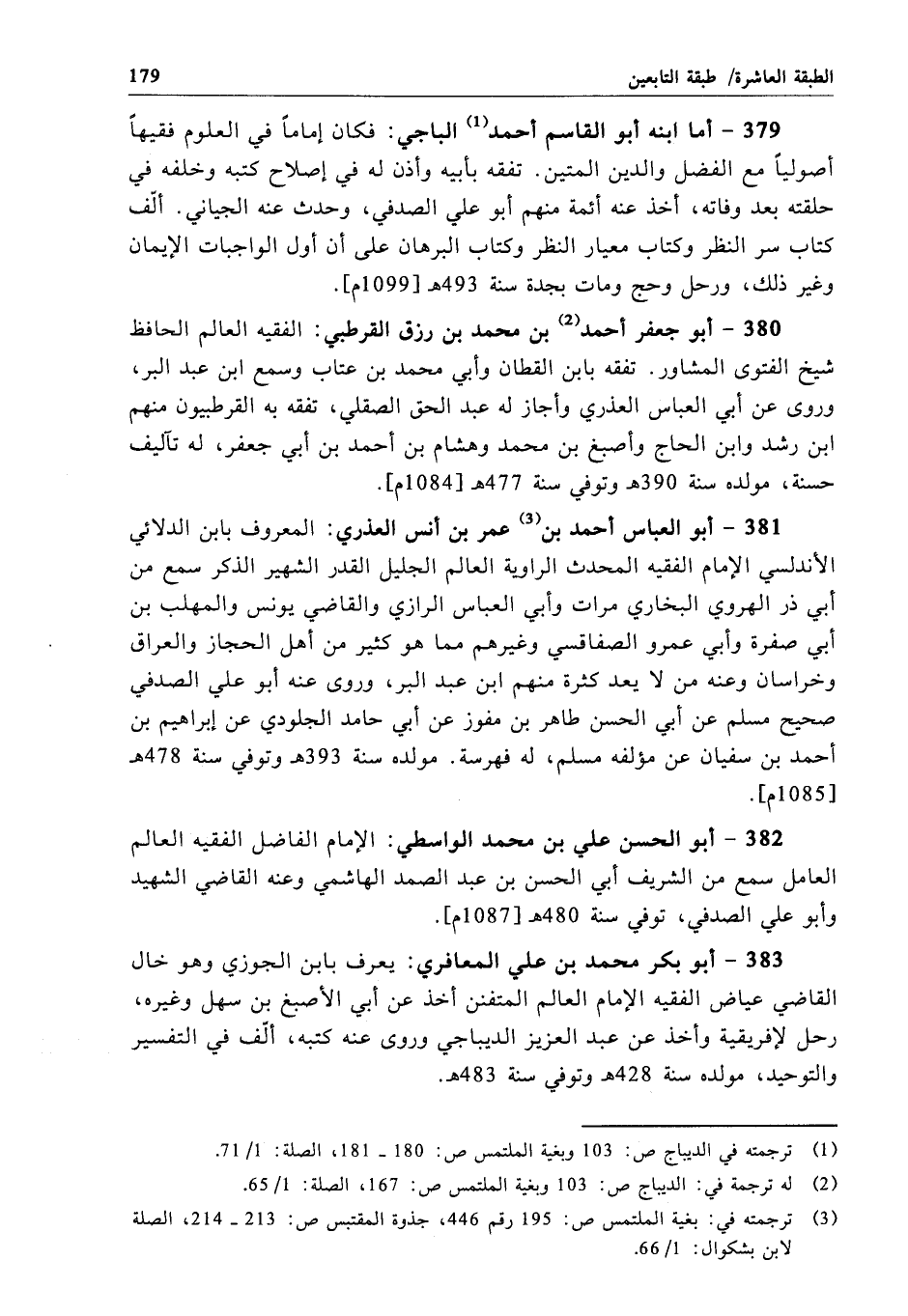 الطبقة العاشرة/ طبقة التابعين 179

379 - أما ابنه أبو القاسم أحمد$^{(1)}$ الباجي: فكان إماماً في العلوم فقيهاً أصولياً مع الفضل والدين المتين. تفقه بأبيه وأذن له في إصلاح كتبه وخلفه في حلقته بعد وفاته، أخذ عنه أئمة منهم أبو علي الصدفي، وحدث عنه الجياني. ألّف كتاب سر النظر وكتاب معيار النظر وكتاب البرهان على أن أول الواجبات الإيمان وغير ذلك، ورحل وحج ومات بجدة سنة 493هـ [1099م].

380 - أبو جعفر أحمد$^{(2)}$ بن محمد بن رزق القرطبي: الفقيه العالم الحافظ شيخ الفتوى المشاور. تفقه بابن القطان وأبي محمد بن عتاب وسمع ابن عبد البر، وروى عن أبي العباس العذري وأجاز له عبد الحق الصقلي، تفقه به القرطبيون منهم ابن رشد وابن الحاج وأصبغ بن محمد وهشام بن أحمد بن أبي جعفر، له تآليف حسنة، مولده سنة 390هـ وتوفي سنة 477هـ [1084م].

381 - أبو العباس أحمد بن$^{(3)}$ عمر بن أنس العذري: المعروف بابن الدلائي الأندلسي الإمام الفقيه المحدث الراوية العالم الجليل القدر الشهير الذكر سمع من أبي ذر الهروي البخاري مرات وأبي العباس الرازي والقاضي يونس والمهلب بن أبي صفرة وأبي عمرو الصفاقسي وغيرهم مما هو كثير من أهل الحجاز والعراق وخراسان وعنه من لا يعد كثرة منهم ابن عبد البر، وروى عنه أبو علي الصدفي صحيح مسلم عن أبي الحسن طاهر بن مفوز عن أبي حامد الجلودي عن إبراهيم بن أحمد بن سفيان عن مؤلفه مسلم، له فهرسة. مولده سنة 393هـ وتوفي سنة 478هـ [1085م].

382 - أبو الحسن علي بن محمد الواسطي: الإمام الفاضل الفقيه العالم العامل سمع من الشريف أبي الحسن بن عبد الصمد الهاشمي وعنه القاضي الشهيد وأبو علي الصدفي، توفي سنة 480هـ [1087م].

383 - أبو بكر محمد بن علي المعافري: يعرف بابن الجوزي وهو خال القاضي عياض الفقيه الإمام العالم المتفنن أخذ عن أبي الأصبغ بن سهل وغيره، رحل لإفريقية وأخذ عن عبد العزيز الديباجي وروى عنه كتبه، ألّف في التفسير والتوحيد، مولده سنة 428هـ وتوفي سنة 483هـ.

(1) ترجمته في الديباج ص: 103 وبغية الملتمس ص: 180 ـ 181، الصلة: 1/ 71.
(2) له ترجمة في: الديباج ص: 103 وبغية الملتمس ص: 167، الصلة: 1/ 65.
(3) ترجمته في: بغية الملتمس ص: 195 رقم 446، جذوة المقتبس ص: 213 ـ 214، الصلة لابن بشكوال: 1/ 66.